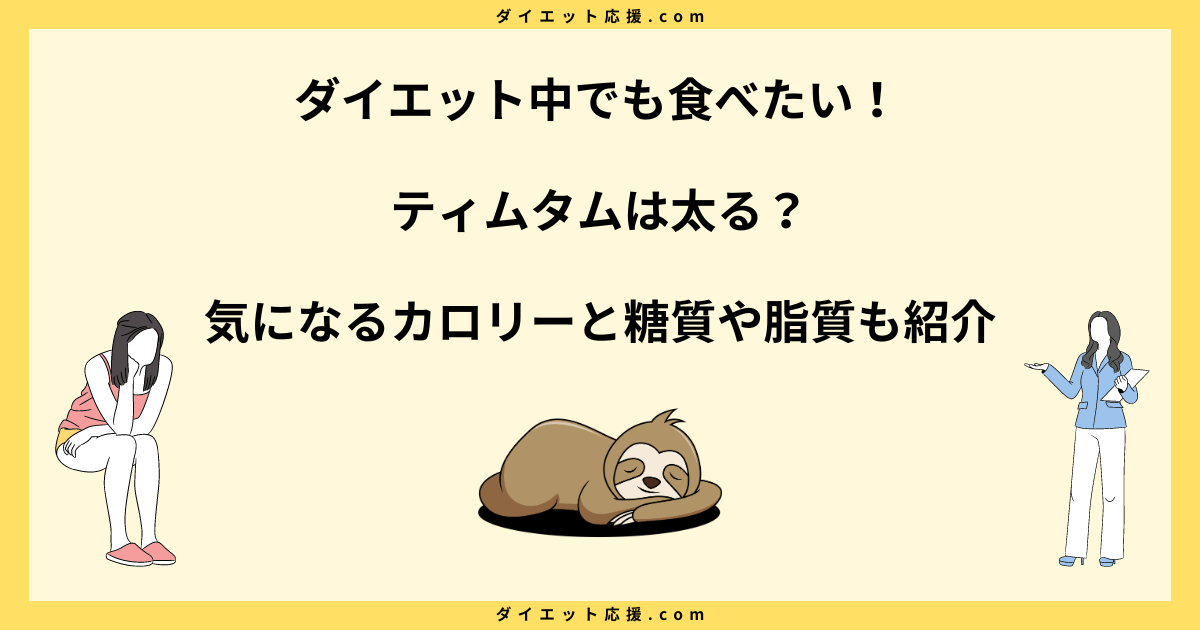 ダイエット応援.com

ダイエット中でも食べたい！

ティムタムは太る？

気になるカロリーと糖質や脂質も紹介

ダイエット応援.com